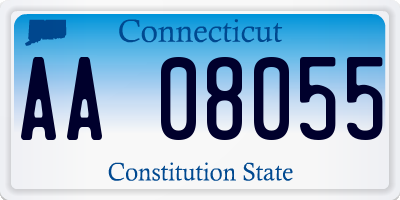 Connecticut

AA 08055

Constitution State